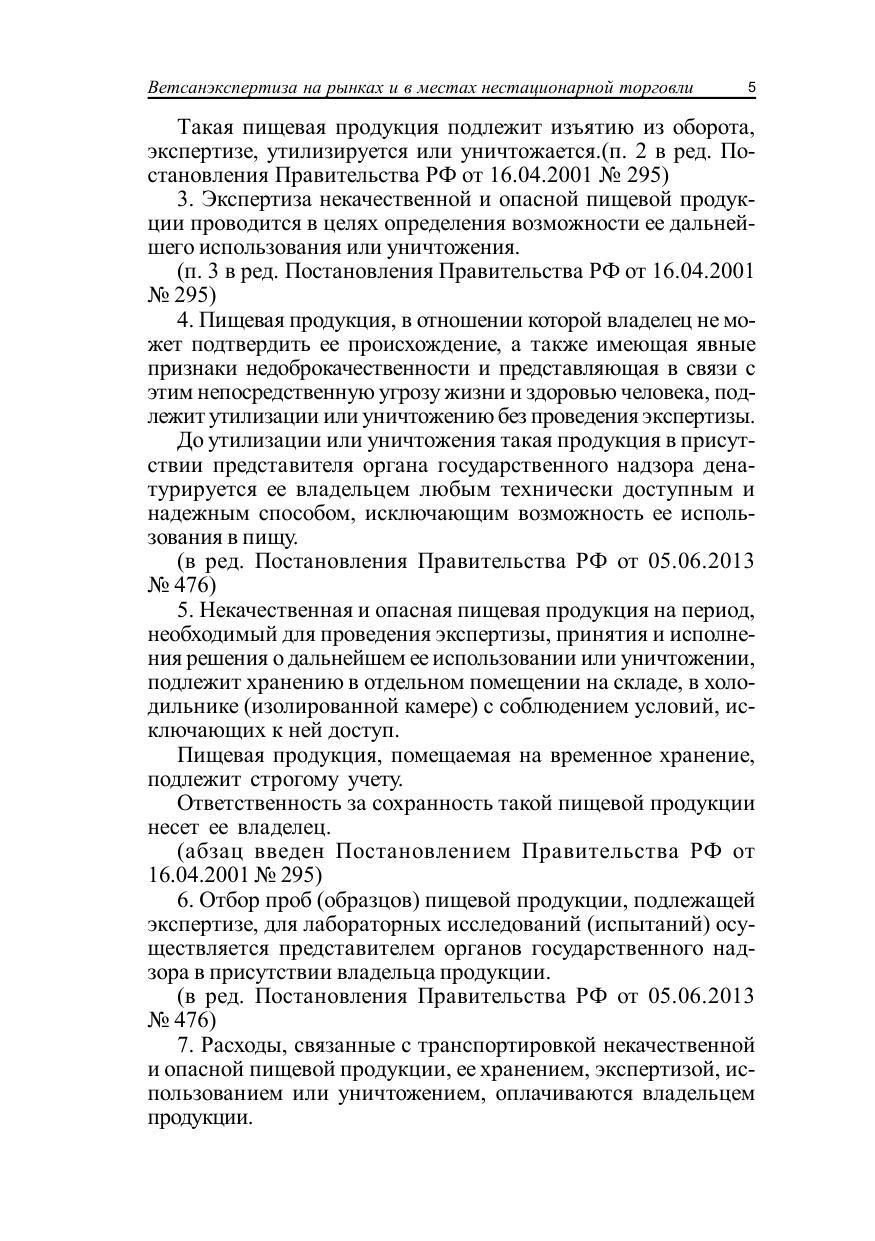 Ветсанэкспертиза на рынках и в местах нестационарной торговли 5

Такая пищевая продукция подлежит изъятию из оборота, экспертизе, утилизируется или уничтожается.(п. 2 в ред. Постановления Правительства РФ от 16.04.2001 № 295)

3. Экспертиза некачественной и опасной пищевой продукции проводится в целях определения возможности ее дальнейшего использования или уничтожения.

(п. 3 в ред. Постановления Правительства РФ от 16.04.2001 № 295)

4. Пищевая продукция, в отношении которой владелец не может подтвердить ее происхождение, а также имеющая явные признаки недоброкачественности и представляющая в связи с этим непосредственную угрозу жизни и здоровью человека, подлежит утилизации или уничтожению без проведения экспертизы.

До утилизации или уничтожения такая продукция в присутствии представителя органа государственного надзора денатурируется ее владельцем любым технически доступным и надежным способом, исключающим возможность ее использования в пищу.

(в ред. Постановления Правительства РФ от 05.06.2013 № 476)

5. Некачественная и опасная пищевая продукция на период, необходимый для проведения экспертизы, принятия и исполнения решения о дальнейшем ее использовании или уничтожении, подлежит хранению в отдельном помещении на складе, в холодильнике (изолированной камере) с соблюдением условий, исключающих к ней доступ.

Пищевая продукция, помещаемая на временное хранение, подлежит строгому учету.

Ответственность за сохранность такой пищевой продукции несет ее владелец.

(абзац введен Постановлением Правительства РФ от 16.04.2001 № 295)

6. Отбор проб (образцов) пищевой продукции, подлежащей экспертизе, для лабораторных исследований (испытаний) осуществляется представителем органов государственного надзора в присутствии владельца продукции.

(в ред. Постановления Правительства РФ от 05.06.2013 № 476)

7. Расходы, связанные с транспортировкой некачественной и опасной пищевой продукции, ее хранением, экспертизой, использованием или уничтожением, оплачиваются владельцем продукции.